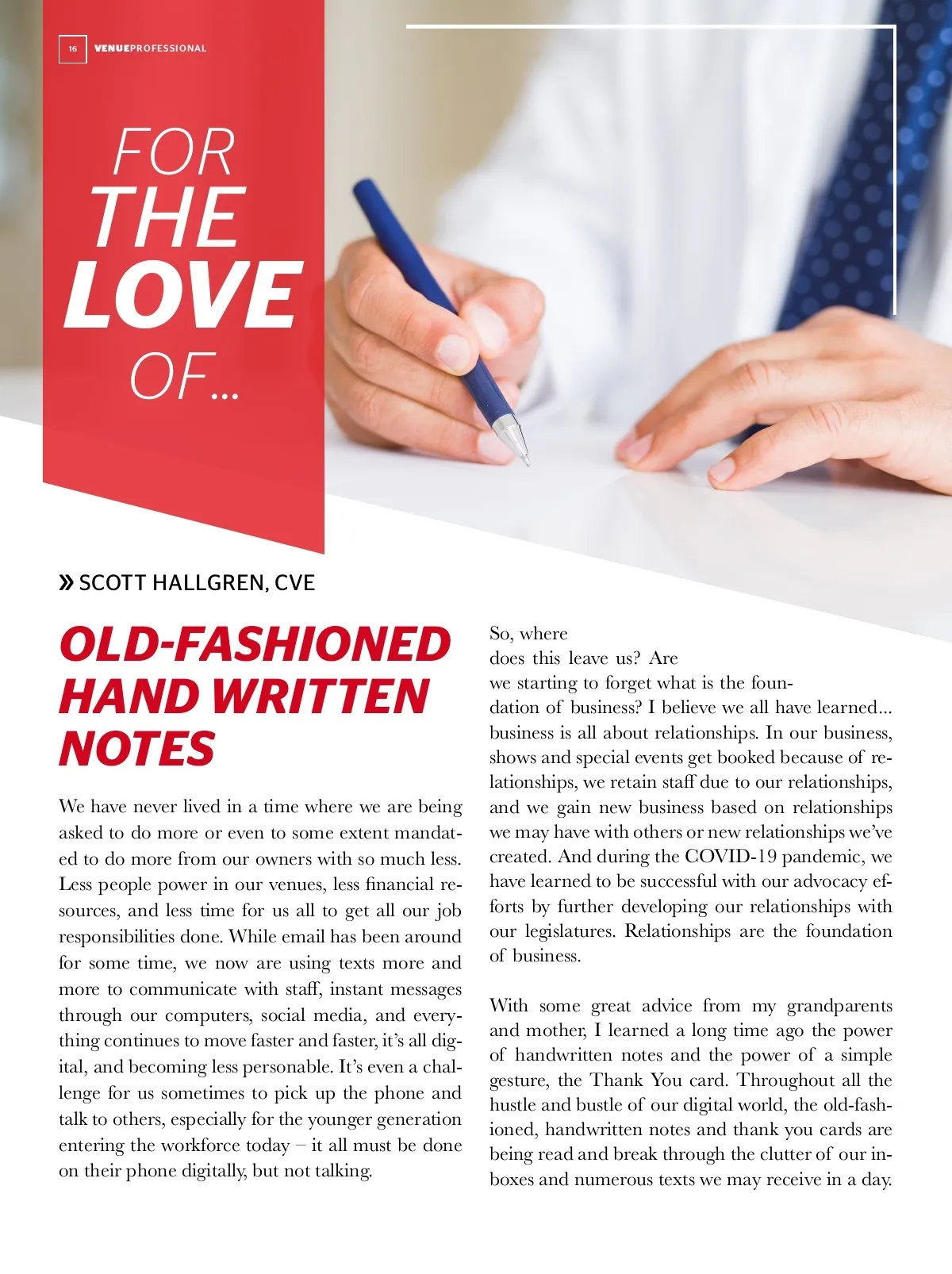 16 VENUEPROFESSIONAL

FOR THE LOVE OF...

» SCOTT HALLGREN, CVE

OLD-FASHIONED HAND WRITTEN NOTES

We have never lived in a time where we are being asked to do more or even to some extent mandated to do more from our owners with so much less. Less people power in our venues, less financial resources, and less time for us all to get all our job responsibilities done. While email has been around for some time, we now are using texts more and more to communicate with staff, instant messages through our computers, social media, and everything continues to move faster and faster, it's all digital, and becoming less personable. It's even a challenge for us sometimes to pick up the phone and talk to others, especially for the younger generation entering the workforce today – it all must be done on their phone digitally, but not talking.

So, where does this leave us? Are we starting to forget what is the foundation of business? I believe we all have learned... business is all about relationships. In our business, shows and special events get booked because of relationships, we retain staff due to our relationships, and we gain new business based on relationships we may have with others or new relationships we've created. And during the COVID-19 pandemic, we have learned to be successful with our advocacy efforts by further developing our relationships with our legislatures. Relationships are the foundation of business.

With some great advice from my grandparents and mother, I learned a long time ago the power of handwritten notes and the power of a simple gesture, the Thank You card. Throughout all the hustle and bustle of our digital world, the old-fashioned, handwritten notes and thank you cards are being read and break through the clutter of our inboxes and numerous texts we may receive in a day.